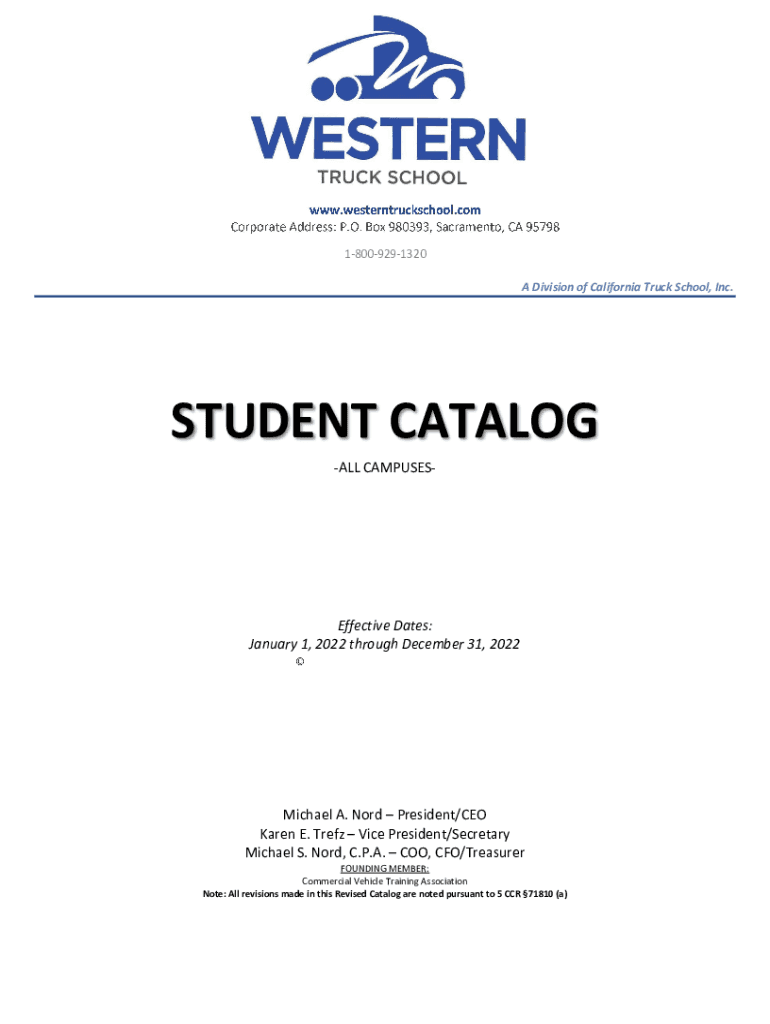 WESTERN
TRUCK SCHOOL

www.westerntruckschool.com
Corporate Address: P.O. Box 980393, Sacramento, CA 95798
1-800-929-1320

A Division of California Truck School, Inc.

STUDENT CATALOG
-ALL CAMPUSES-

Effective Dates:
January 1, 2022 through December 31, 2022
©

Michael A. Nord – President/CEO
Karen E. Trefz – Vice President/Secretary
Michael S. Nord, C.P.A. – COO, CFO/Treasurer
FOUNDING MEMBER:
Commercial Vehicle Training Association
Note: All revisions made in this Revised Catalog are noted pursuant to 5 CCR §71810 (a)